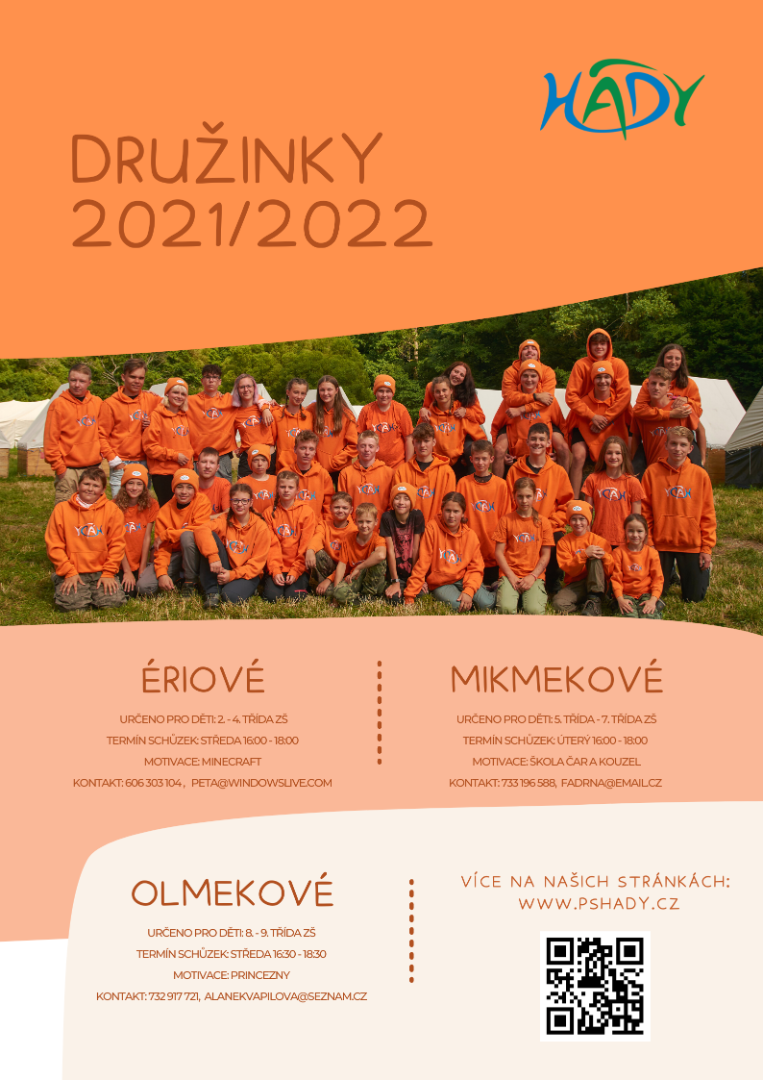 HÁDY

DRUŽINKY
2021/2022

ÉRIOVÉ

URČENO PRO DĚTI: 2. - 4. TŘÍDA ZŠ
TERMÍN SCHŮZEK: STŘEDA 16:00 - 18:00
MOTIVACE: MINECRAFT
KONTAKT: 606 303 104 , PETA@WINDOWSLIVE.COM

MIKMEKOVÉ

URČENO PRO DĚTI: 5. TŘÍDA - 7. TŘÍDA ZŠ
TERMÍN SCHŮZEK: ÚTERÝ 16:00 - 18:00
MOTIVACE: ŠKOLA ČAR A KOUZEL
KONTAKT: 733 196 588, FADRNA@EMAIL.CZ

OLMEKOVÉ

URČENO PRO DĚTI: 8. - 9. TŘÍDA ZŠ
TERMÍN SCHŮZEK: STŘEDA 16:30 - 18:30
MOTIVACE: PRINCEZNY
KONTAKT: 732 917 721, ALANEKVAPILOVA@SEZNAM.CZ

VÍCE NA NAŠICH STRÁNKÁCH:
WWW.PSHADY.CZ